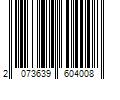 2 073639 604008